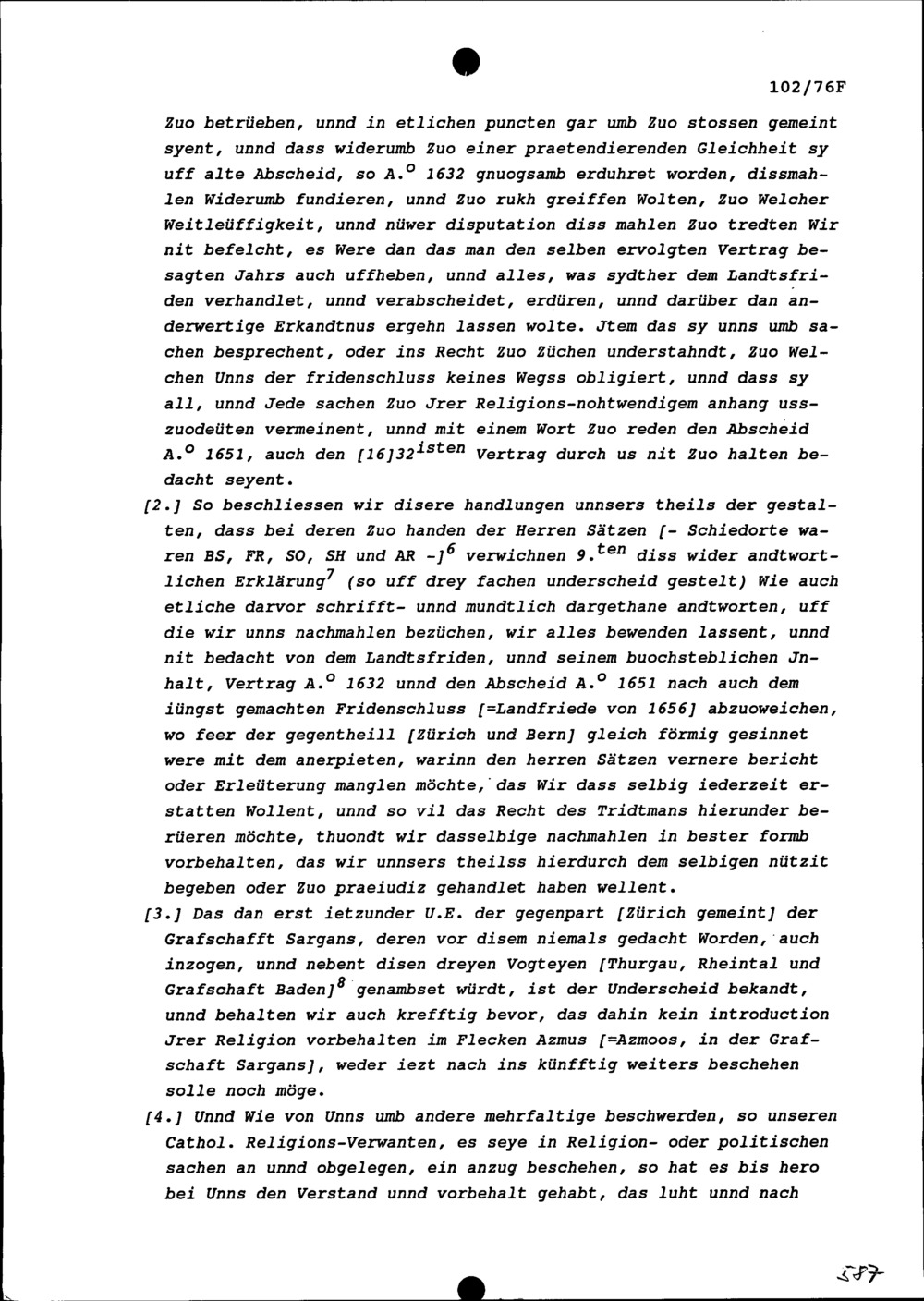 102/76F

Zuo betrüeben, unnd in etlichen puncten gar umb Zuo stossen gemeint syent, unnd dass widerumb Zuo einer praetendierenden Gleichheit sy uff alte Abscheid, so A.$^{o}$ 1632 gnuogsamb erduhret worden, dissmahlen Widerumb fundieren, unnd Zuo rukh greiffen Wolten, Zuo Welcher Weitleüffigkeit, unnd nüwer disputation diss mahlen Zuo tredten Wir nit befelcht, es Were dan das man den selben ervolgten Vertrag besagten Jahrs auch uffheben, unnd alles, was sydther dem Landtsfriden verhandlet, unnd verabscheidet, erdüren, unnd darüber dan anderwertige Erkandtnus ergehn lassen wolte. Jtem das sy unns umb sachen besprechent, oder ins Recht Zuo Züchen understahndt, Zuo Welchen Unns der fridenschluss keines Wegss obligiert, unnd dass sy all, unnd Jede sachen Zuo Jrer Religions-nohtwendigem anhang usszuodeüten vermeinent, unnd mit einem Wort Zuo reden den Abscheid A.$^{o}$ 1651, auch den [16]32$^{isten}$ Vertrag durch us nit Zuo halten bedacht seyent.

[2.] So beschliessen wir disere handlungen unnsers theils der gestalten, dass bei deren Zuo handen der Herren Sätzen [- Schiedorte waren BS, FR, SO, SH und AR -]$^{6}$ verwichnen 9.$^{ten}$ diss wider andtwortlichen Erklärung$^{7}$ (so uff drey fachen underscheid gestelt) Wie auch etliche darvor schrifft- unnd mundtlich dargethane andtworten, uff die wir unns nachmahlen bezüchen, wir alles bewenden lassent, unnd nit bedacht von dem Landtsfriden, unnd seinem buochsteblichen Jnhalt, Vertrag A.$^{o}$ 1632 unnd den Abscheid A.$^{o}$ 1651 nach auch dem iüngst gemachten Fridenschluss [=Landfriede von 1656] abzuoweichen, wo feer der gegentheill [Zürich und Bern] gleich förmig gesinnet were mit dem anerpieten, warinn den herren Sätzen vernere bericht oder Erleüterung manglen möchte, das Wir dass selbig iederzeit erstatten Wollent, unnd so vil das Recht des Tridtmans hierunder berüeren möchte, thuondt wir dasselbige nachmahlen in bester formb vorbehalten, das wir unnsers theilss hierdurch dem selbigen nützit begeben oder Zuo praeiudiz gehandlet haben wellent.

[3.] Das dan erst ietzunder U.E. der gegenpart [Zürich gemeint] der Grafschafft Sargans, deren vor disem niemals gedacht Worden, auch inzogen, unnd nebent disen dreyen Vogteyen [Thurgau, Rheintal und Grafschaft Baden]$^{8}$ genambset würdt, ist der Underscheid bekandt, unnd behalten wir auch krefftig bevor, das dahin kein introduction Jrer Religion vorbehalten im Flecken Azmus [=Azmoos, in der Grafschaft Sargans], weder iezt nach ins künfftig weiters beschehen solle noch möge.

[4.] Unnd Wie von Unns umb andere mehrfaltige beschwerden, so unseren Cathol. Religions-Verwanten, es seye in Religion- oder politischen sachen an unnd obgelegen, ein anzug beschehen, so hat es bis hero bei Unns den Verstand unnd vorbehalt gehabt, das luht unnd nach

587